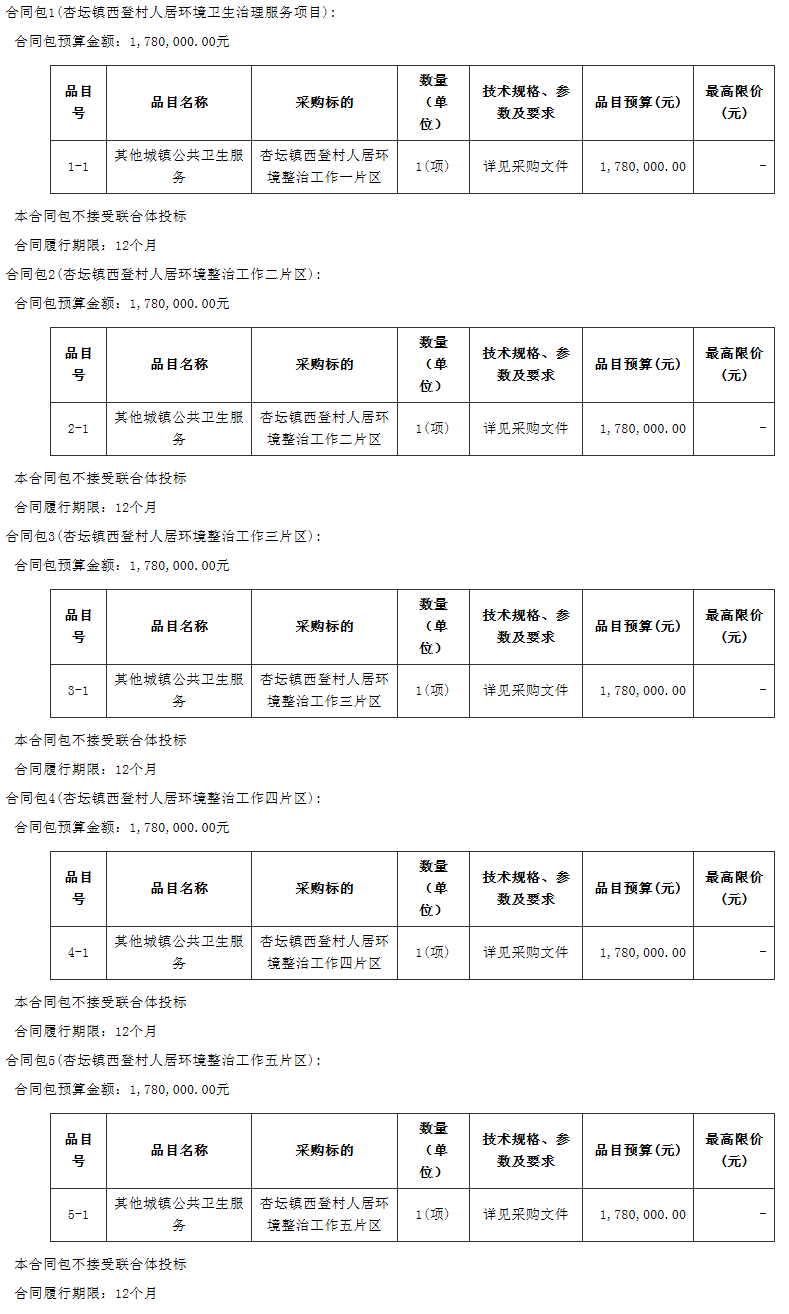 合同包1(杏坛镇西登村人居环境卫生治理服务项目):

合同包预算金额：1,780,000.00元

| 品目号 | 品目名称 | 采购标的 | 数量（单位） | 技术规格、参数及要求 | 品目预算(元) | 最高限价(元) |
|---|---|---|---|---|---|---|
| 1-1 | 其他城镇公共卫生服务 | 杏坛镇西登村人居环境整治工作一片区 | 1(项) | 详见采购文件 | 1,780,000.00 | - |

本合同包不接受联合体投标

合同履行期限：12个月

合同包2(杏坛镇西登村人居环境整治工作二片区):

合同包预算金额：1,780,000.00元

| 品目号 | 品目名称 | 采购标的 | 数量（单位） | 技术规格、参数及要求 | 品目预算(元) | 最高限价(元) |
|---|---|---|---|---|---|---|
| 2-1 | 其他城镇公共卫生服务 | 杏坛镇西登村人居环境整治工作二片区 | 1(项) | 详见采购文件 | 1,780,000.00 | - |

本合同包不接受联合体投标

合同履行期限：12个月

合同包3(杏坛镇西登村人居环境整治工作三片区):

合同包预算金额：1,780,000.00元

| 品目号 | 品目名称 | 采购标的 | 数量（单位） | 技术规格、参数及要求 | 品目预算(元) | 最高限价(元) |
|---|---|---|---|---|---|---|
| 3-1 | 其他城镇公共卫生服务 | 杏坛镇西登村人居环境整治工作三片区 | 1(项) | 详见采购文件 | 1,780,000.00 | - |

本合同包不接受联合体投标

合同履行期限：12个月

合同包4(杏坛镇西登村人居环境整治工作四片区):

合同包预算金额：1,780,000.00元

| 品目号 | 品目名称 | 采购标的 | 数量（单位） | 技术规格、参数及要求 | 品目预算(元) | 最高限价(元) |
|---|---|---|---|---|---|---|
| 4-1 | 其他城镇公共卫生服务 | 杏坛镇西登村人居环境整治工作四片区 | 1(项) | 详见采购文件 | 1,780,000.00 | - |

本合同包不接受联合体投标

合同履行期限：12个月

合同包5(杏坛镇西登村人居环境整治工作五片区):

合同包预算金额：1,780,000.00元

| 品目号 | 品目名称 | 采购标的 | 数量（单位） | 技术规格、参数及要求 | 品目预算(元) | 最高限价(元) |
|---|---|---|---|---|---|---|
| 5-1 | 其他城镇公共卫生服务 | 杏坛镇西登村人居环境整治工作五片区 | 1(项) | 详见采购文件 | 1,780,000.00 | - |

本合同包不接受联合体投标

合同履行期限：12个月